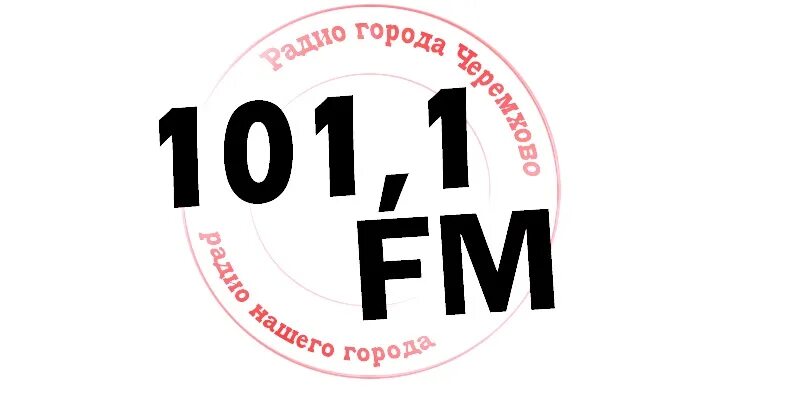 Радио города Черемхово

101,1
FM

радио нашего города